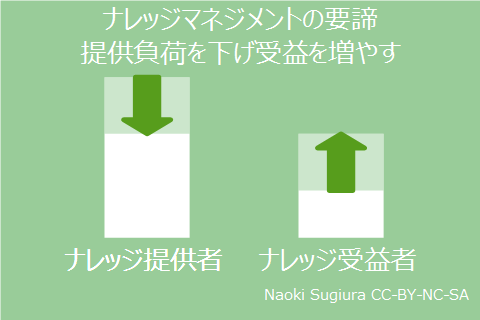 ナレッジマネジメントの要諦
提供負荷を下げ受益を増やす

ナレッジ提供者

ナレッジ受益者

Naoki Sugiura CC-BY-NC-SA